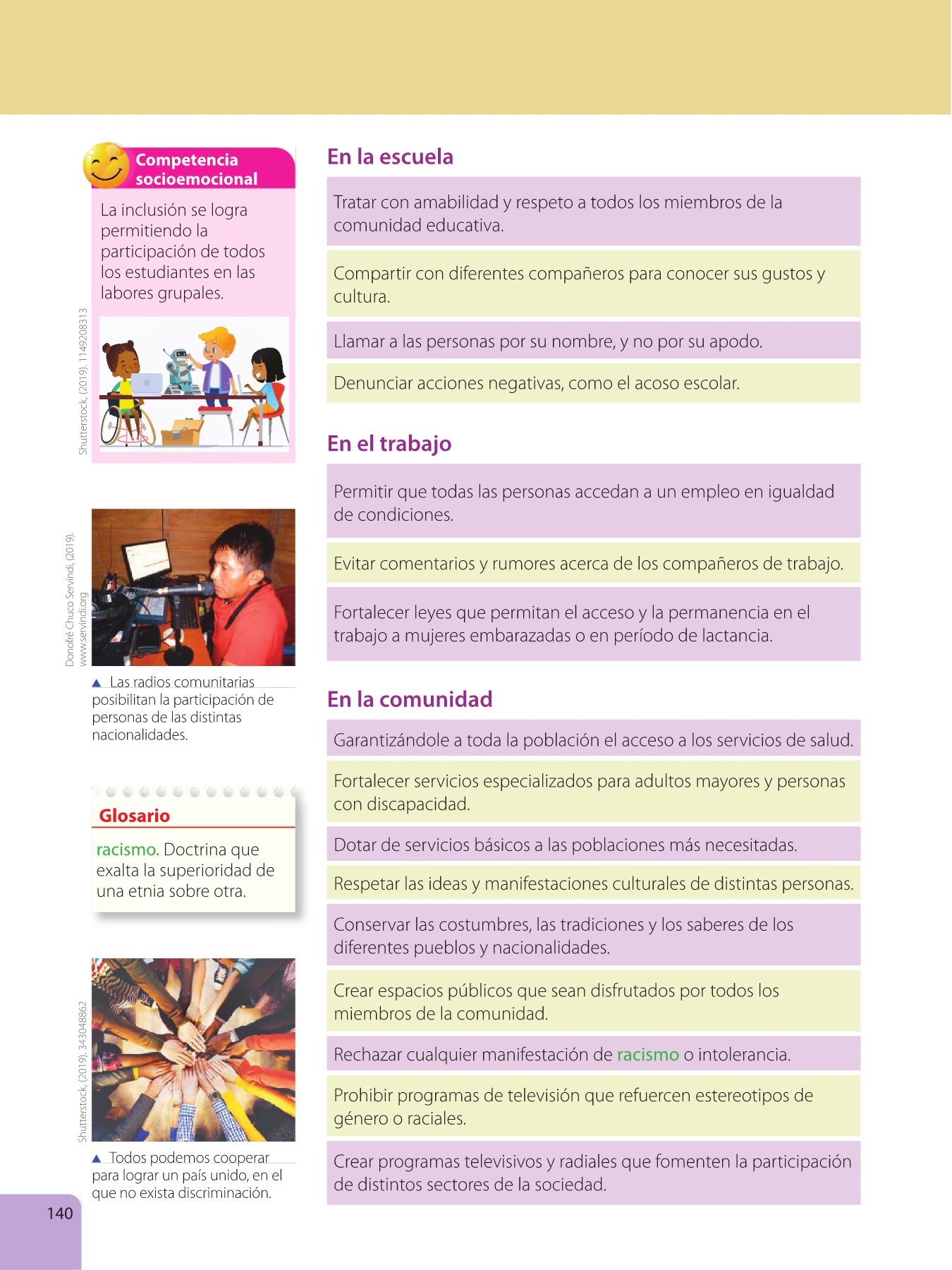 Competencia socioemocional

La inclusión se logra permitiendo la participación de todos los estudiantes en las labores grupales.

Shutterstock, (2019). 1149208313

Donofré Chuco Servindi, (2019). www.servindi.org

▲ Las radios comunitarias posibilitan la participación de personas de las distintas nacionalidades.

Glosario

racismo. Doctrina que exalta la superioridad de una etnia sobre otra.

Shutterstock, (2019). 343048862

▲ Todos podemos cooperar para lograr un país unido, en el que no exista discriminación.

140

En la escuela

Tratar con amabilidad y respeto a todos los miembros de la comunidad educativa.

Compartir con diferentes compañeros para conocer sus gustos y cultura.

Llamar a las personas por su nombre, y no por su apodo.

Denunciar acciones negativas, como el acoso escolar.

En el trabajo

Permitir que todas las personas accedan a un empleo en igualdad de condiciones.

Evitar comentarios y rumores acerca de los compañeros de trabajo.

Fortalecer leyes que permitan el acceso y la permanencia en el trabajo a mujeres embarazadas o en período de lactancia.

En la comunidad

Garantizándole a toda la población el acceso a los servicios de salud.

Fortalecer servicios especializados para adultos mayores y personas con discapacidad.

Dotar de servicios básicos a las poblaciones más necesitadas.

Respetar las ideas y manifestaciones culturales de distintas personas.

Conservar las costumbres, las tradiciones y los saberes de los diferentes pueblos y nacionalidades.

Crear espacios públicos que sean disfrutados por todos los miembros de la comunidad.

Rechazar cualquier manifestación de racismo o intolerancia.

Prohibir programas de televisión que refuercen estereotipos de género o raciales.

Crear programas televisivos y radiales que fomenten la participación de distintos sectores de la sociedad.